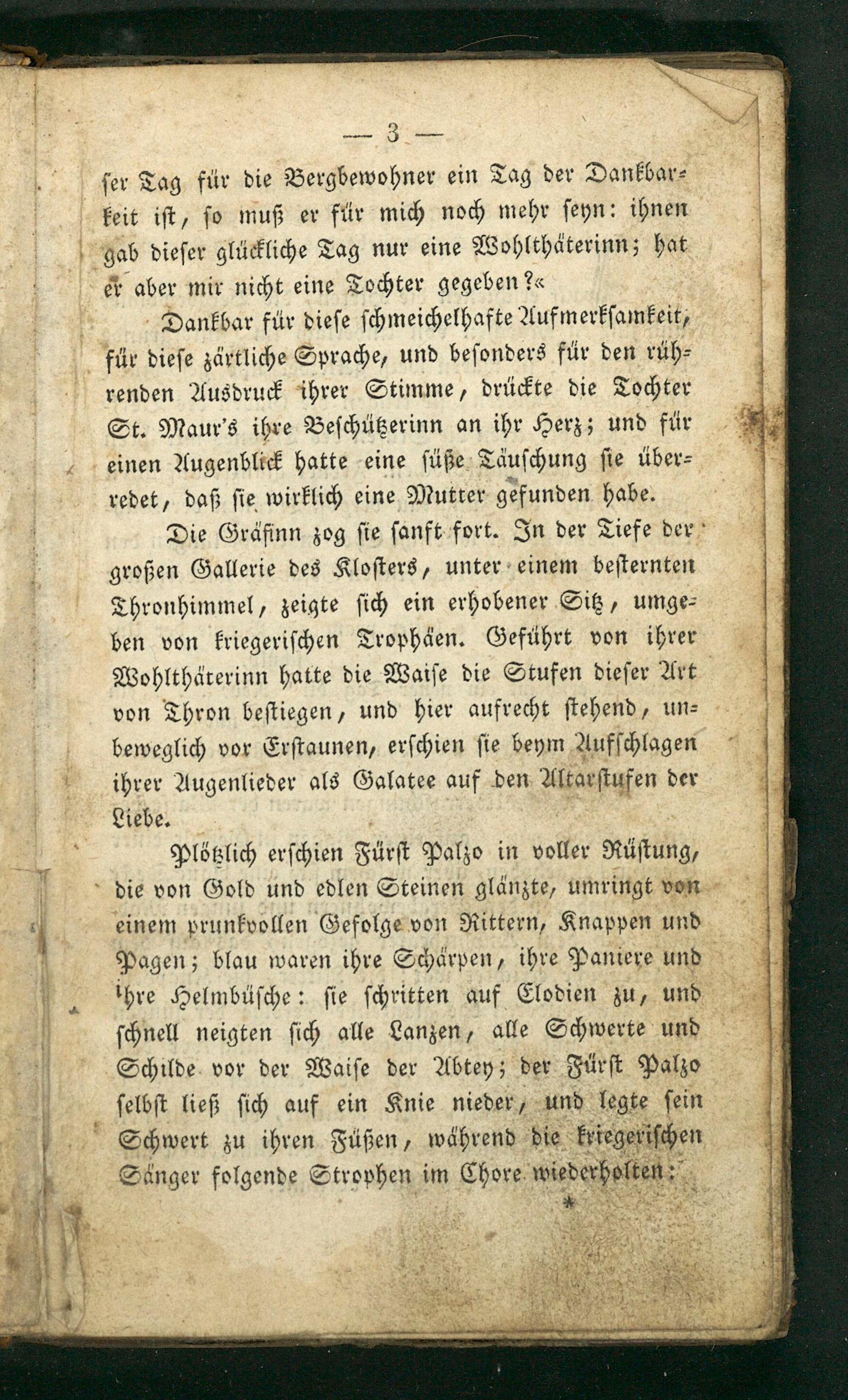 — 3 —

ser Tag für die Bergbewohner ein Tag der Dankbarkeit ist, so muß er für mich noch mehr seyn: ihnen gab dieser glückliche Tag nur eine Wohlthäterinn; hat er aber mir nicht eine Tochter gegeben?«

Dankbar für diese schmeichelhafte Aufmerksamkeit, für diese zärtliche Sprache, und besonders für den rührenden Ausdruck ihrer Stimme, drückte die Tochter St. Maur's ihre Beschützerinn an ihr Herz; und für einen Augenblick hatte eine süße Täuschung sie überredet, daß sie wirklich eine Mutter gefunden habe.

Die Gräfinn zog sie sanft fort. In der Tiefe der großen Gallerie des Klosters, unter einem besternten Thronhimmel, zeigte sich ein erhobener Sitz, umgeben von kriegerischen Trophäen. Geführt von ihrer Wohlthäterinn hatte die Waise die Stufen dieser Art von Thron bestiegen, und hier aufrecht stehend, unbeweglich vor Erstaunen, erschien sie beym Aufschlagen ihrer Augenlieder als Galatee auf den Altarstufen der Liebe.

Plötzlich erschien Fürst Palzo in voller Rüstung, die von Gold und edlen Steinen glänzte, umringt von einem prunkvollen Gefolge von Rittern, Knappen und Pagen; blau waren ihre Schärpen, ihre Paniere und ihre Helmbüsche: sie schritten auf Elodien zu, und schnell neigten sich alle Lanzen, alle Schwerte und Schilde vor der Waise der Abtey; der Fürst Palzo selbst ließ sich auf ein Knie nieder, und legte sein Schwert zu ihren Füßen, während die kriegerischen Sänger folgende Strophen im Chore wiederholten:

*